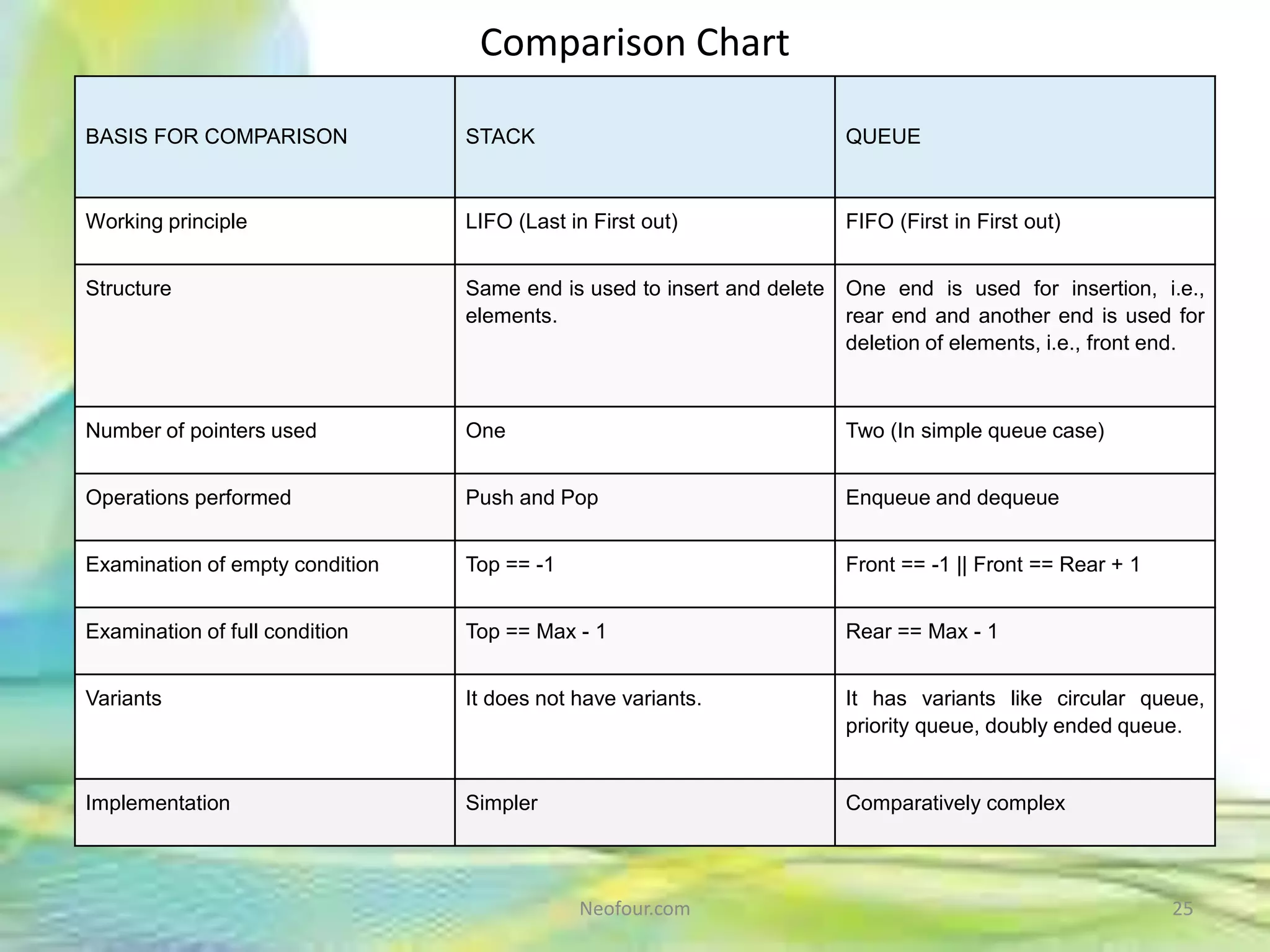 Comparison Chart

| BASIS FOR COMPARISON | STACK | QUEUE |
|---|---|---|
| Working principle | LIFO (Last in First out) | FIFO (First in First out) |
| Structure | Same end is used to insert and delete elements. | One end is used for insertion, i.e., rear end and another end is used for deletion of elements, i.e., front end. |
| Number of pointers used | One | Two (In simple queue case) |
| Operations performed | Push and Pop | Enqueue and dequeue |
| Examination of empty condition | Top == -1 | Front == -1 \|\| Front == Rear + 1 |
| Examination of full condition | Top == Max - 1 | Rear == Max - 1 |
| Variants | It does not have variants. | It has variants like circular queue, priority queue, doubly ended queue. |
| Implementation | Simpler | Comparatively complex |

Neofour.com

25